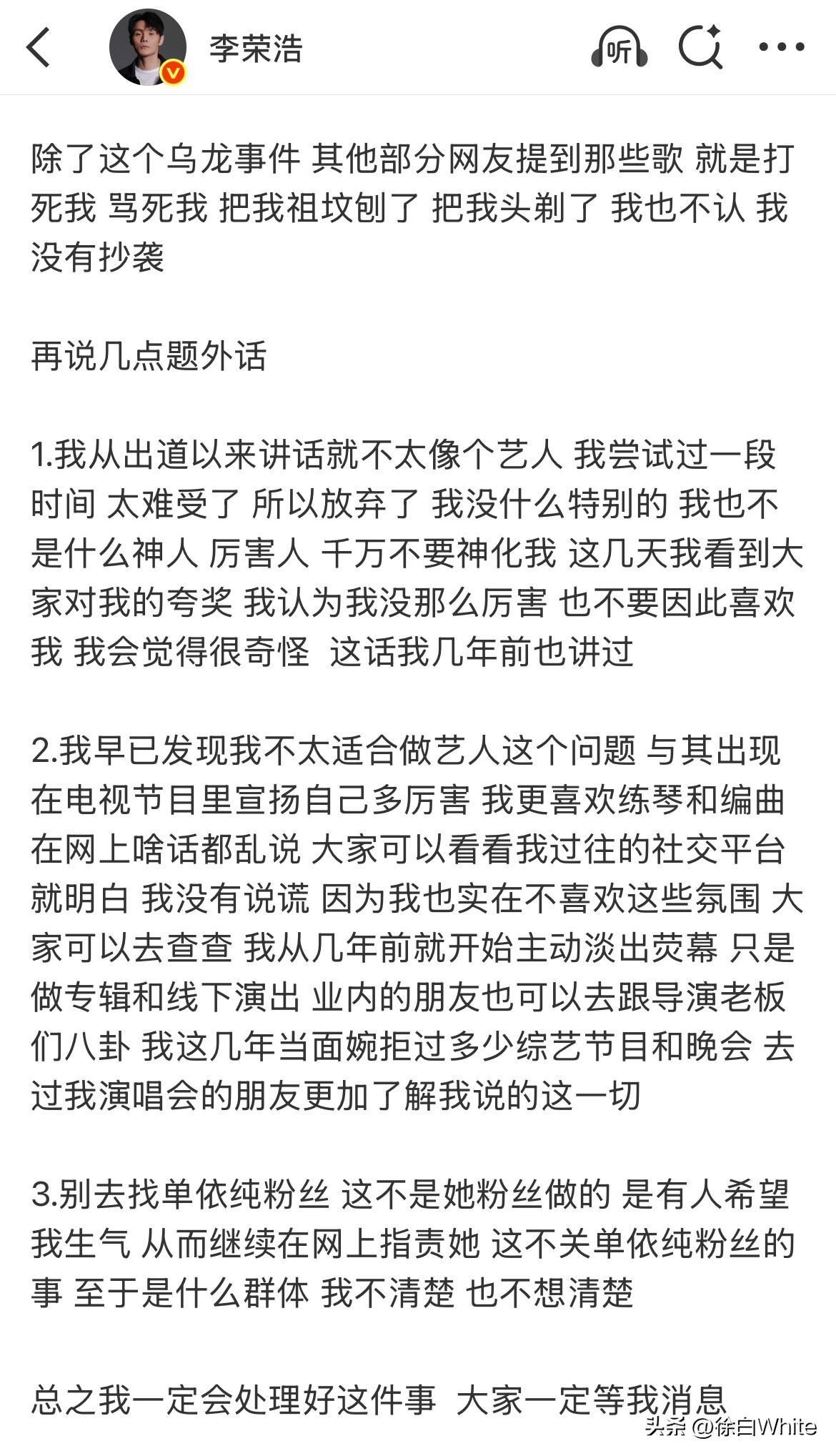 李荣浩

听

除了这个乌龙事件 其他部分网友提到那些歌 就是打死我 骂死我 把我祖坟刨了 把我头剃了 我也不认 我没有抄袭

再说几点题外话

1.我从出道以来讲话就不太像个艺人 我尝试过一段时间 太难受了 所以放弃了 我没什么特别的 我也不是什么神人 厉害人 千万不要神化我 这几天我看到大家对我的夸奖 我认为我没那么厉害 也不要因此喜欢我 我会觉得很奇怪 这话我几年前也讲过

2.我早已发现我不太适合做艺人这个问题 与其出现在电视节目里宣扬自己多厉害 我更喜欢练琴和编曲 在网上啥话都乱说 大家可以看看我过往的社交平台就明白 我没有说谎 因为我也实在不喜欢这些氛围 大家可以去查查 我从几年前就开始主动淡出荧幕 只是做专辑和线下演出 业内的朋友也可以去跟导演老板们八卦 我这几年当面婉拒过多少综艺节目和晚会 去过我演唱会的朋友更加了解我说的这一切

3.别去找单依纯粉丝 这不是她粉丝做的 是有人希望我生气 从而继续在网上指责她 这不关单依纯粉丝的事 至于是什么群体 我不清楚 也不想清楚

总之我一定会处理好这件事 大家一定等我消息

头条 @徐白White